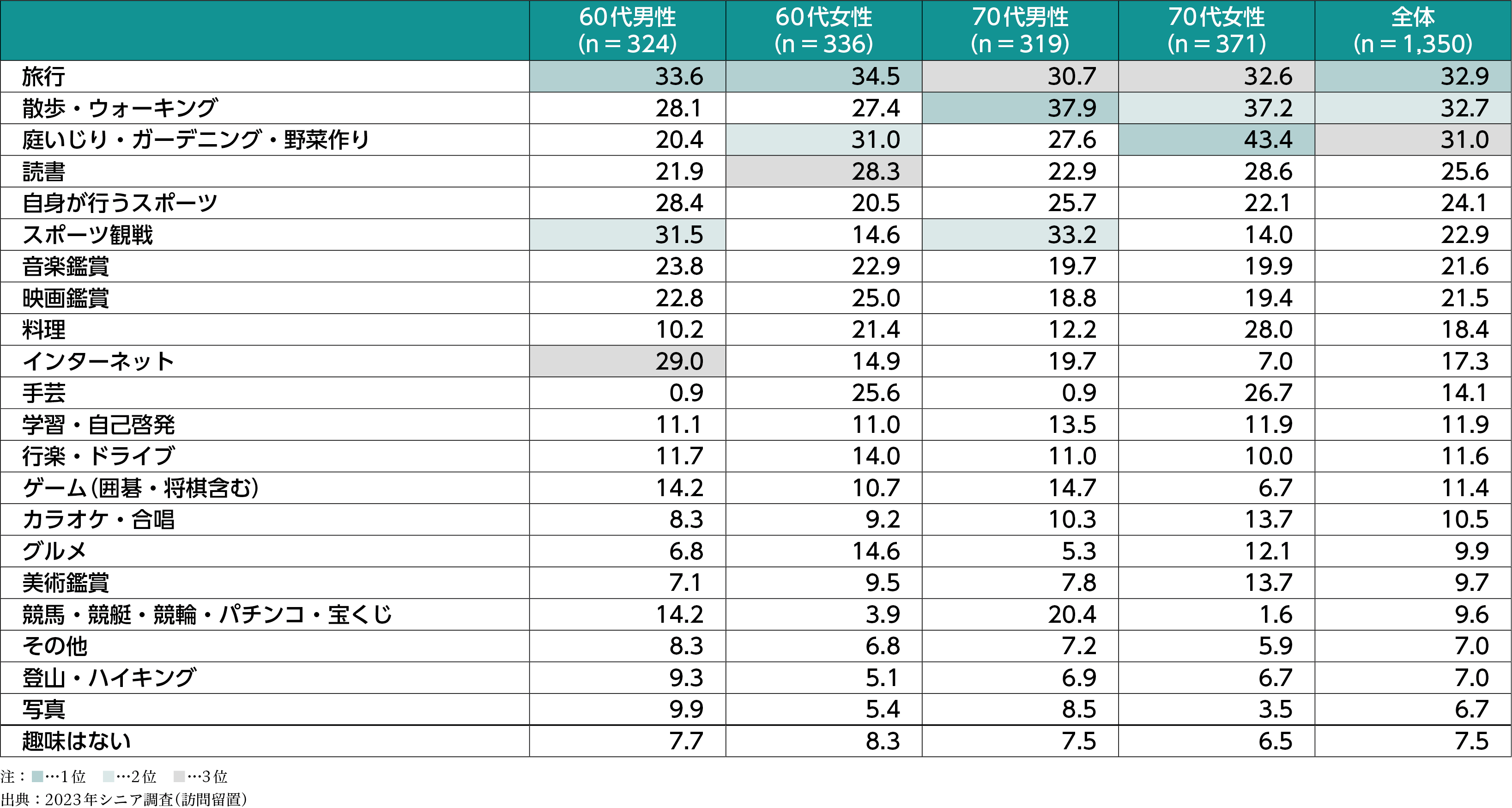 |  | 60代男性 (n＝324) | 60代女性 (n＝336) | 70代男性 (n＝319) | 70代女性 (n＝371) | 全体 (n＝1,350) |
|---|---|---|---|---|---|
| 旅行 | 33.6 | 34.5 | 30.7 | 32.6 | 32.9 |
| 散歩・ウォーキング | 28.1 | 27.4 | 37.9 | 37.2 | 32.7 |
| 庭いじり・ガーデニング・野菜作り | 20.4 | 31.0 | 27.6 | 43.4 | 31.0 |
| 読書 | 21.9 | 28.3 | 22.9 | 28.6 | 25.6 |
| 自身が行うスポーツ | 28.4 | 20.5 | 25.7 | 22.1 | 24.1 |
| スポーツ観戦 | 31.5 | 14.6 | 33.2 | 14.0 | 22.9 |
| 音楽鑑賞 | 23.8 | 22.9 | 19.7 | 19.9 | 21.6 |
| 映画鑑賞 | 22.8 | 25.0 | 18.8 | 19.4 | 21.5 |
| 料理 | 10.2 | 21.4 | 12.2 | 28.0 | 18.4 |
| インターネット | 29.0 | 14.9 | 19.7 | 7.0 | 17.3 |
| 手芸 | 0.9 | 25.6 | 0.9 | 26.7 | 14.1 |
| 学習・自己啓発 | 11.1 | 11.0 | 13.5 | 11.9 | 11.9 |
| 行楽・ドライブ | 11.7 | 14.0 | 11.0 | 10.0 | 11.6 |
| ゲーム(囲碁・将棋含む) | 14.2 | 10.7 | 14.7 | 6.7 | 11.4 |
| カラオケ・合唱 | 8.3 | 9.2 | 10.3 | 13.7 | 10.5 |
| グルメ | 6.8 | 14.6 | 5.3 | 12.1 | 9.9 |
| 美術鑑賞 | 7.1 | 9.5 | 7.8 | 13.7 | 9.7 |
| 競馬・競艇・競輪・パチンコ・宝くじ | 14.2 | 3.9 | 20.4 | 1.6 | 9.6 |
| その他 | 8.3 | 6.8 | 7.2 | 5.9 | 7.0 |
| 登山・ハイキング | 9.3 | 5.1 | 6.9 | 6.7 | 7.0 |
| 写真 | 9.9 | 5.4 | 8.5 | 3.5 | 6.7 |
| 趣味はない | 7.7 | 8.3 | 7.5 | 6.5 | 7.5 |

注：…1位　…2位　…3位
出典：2023年シニア調査(訪問留置)